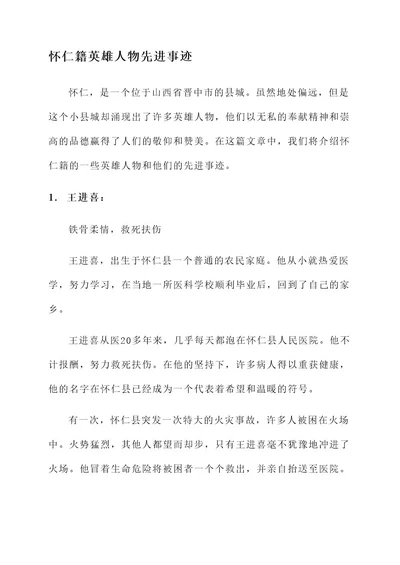 怀仁籍英雄人物先进事迹

怀仁，是一个位于山西省晋中市的县城。虽然地处偏远，但是这个小县城却涌现出了许多英雄人物，他们以无私的奉献精神和崇高的品德赢得了人们的敬仰和赞美。在这篇文章中，我们将介绍怀仁籍的一些英雄人物和他们的先进事迹。

1. 王进喜：

铁骨柔情，救死扶伤

王进喜，出生于怀仁县一个普通的农民家庭。他从小就热爱医学，努力学习，在当地一所医科学校顺利毕业后，回到了自己的家乡。

王进喜从医20多年来，几乎每天都泡在怀仁县人民医院。他不计报酬，努力救死扶伤。在他的坚持下，许多病人得以重获健康，他的名字在怀仁县已经成为一个代表着希望和温暖的符号。

有一次，怀仁县突发一次特大的火灾事故，许多人被困在火场中。火势猛烈，其他人都望而却步，只有王进喜毫不犹豫地冲进了火场。他冒着生命危险将被困者一个个救出，并亲自抬送至医院。